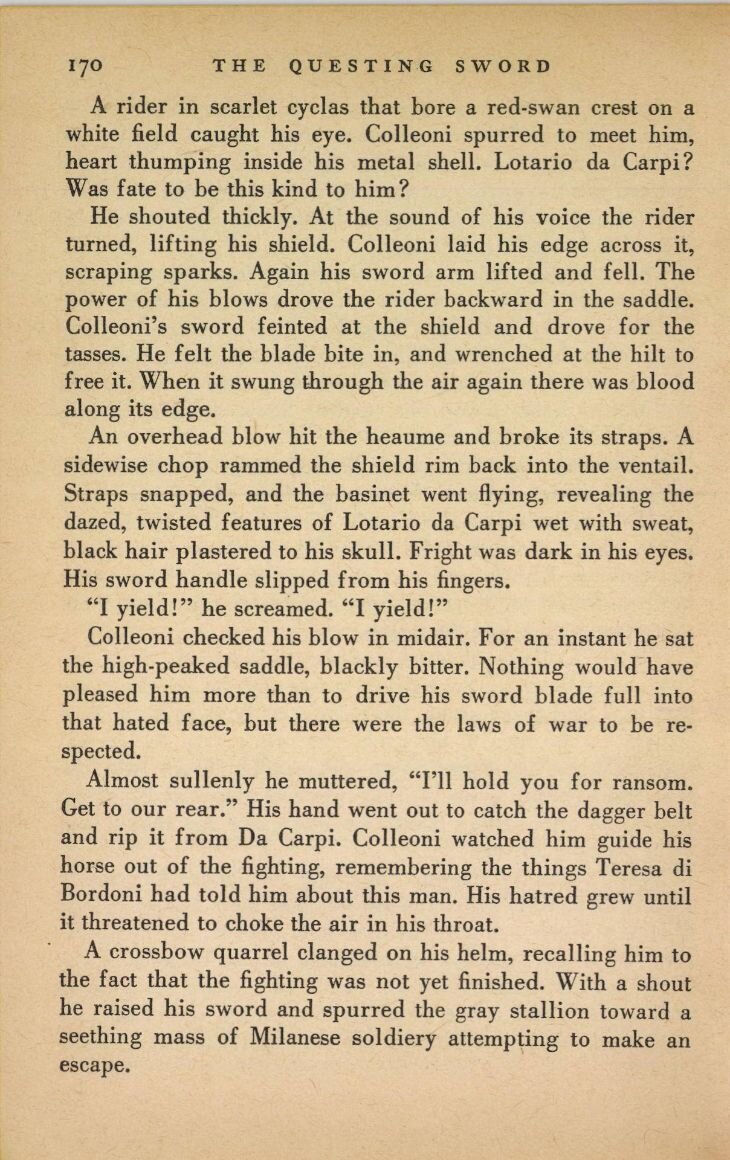 170 THE QUESTING SWORD

A rider in scarlet cyclas that bore a red-swan crest on a white field caught his eye. Colleoni spurred to meet him, heart thumping inside his metal shell. Lotario da Carpi? Was fate to be this kind to him?

He shouted thickly. At the sound of his voice the rider turned, lifting his shield. Colleoni laid his edge across it, scraping sparks. Again his sword arm lifted and fell. The power of his blows drove the rider backward in the saddle. Colleoni's sword feinted at the shield and drove for the tasses. He felt the blade bite in, and wrenched at the hilt to free it. When it swung through the air again there was blood along its edge.

An overhead blow hit the heaume and broke its straps. A sidewise chop rammed the shield rim back into the ventail. Straps snapped, and the basinet went flying, revealing the dazed, twisted features of Lotario da Carpi wet with sweat, black hair plastered to his skull. Fright was dark in his eyes. His sword handle slipped from his fingers.

"I yield!" he screamed. "I yield!"

Colleoni checked his blow in midair. For an instant he sat the high-peaked saddle, blackly bitter. Nothing would have pleased him more than to drive his sword blade full into that hated face, but there were the laws of war to be respected.

Almost sullenly he muttered, "I'll hold you for ransom. Get to our rear." His hand went out to catch the dagger belt and rip it from Da Carpi. Colleoni watched him guide his horse out of the fighting, remembering the things Teresa di Bordoni had told him about this man. His hatred grew until it threatened to choke the air in his throat.

A crossbow quarrel clanged on his helm, recalling him to the fact that the fighting was not yet finished. With a shout he raised his sword and spurred the gray stallion toward a seething mass of Milanese soldiery attempting to make an escape.